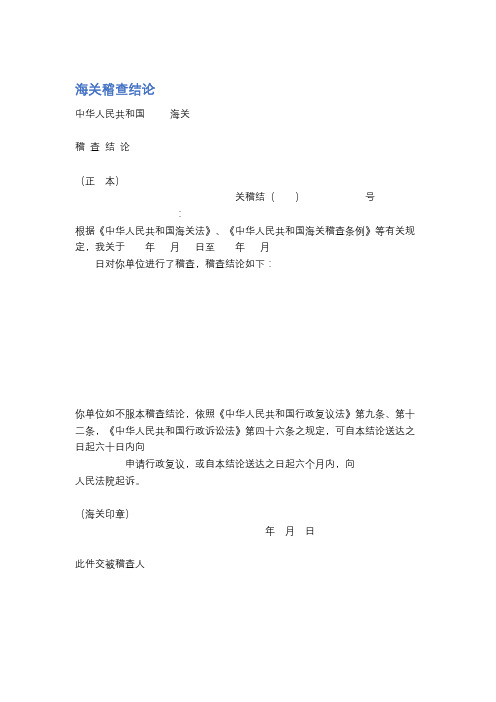 海关稽查结论

中华人民共和国　　海关

稽 查 结 论

（正　本）

关稽结（　）　　　号

:

根据《中华人民共和国海关法》、《中华人民共和国海关稽查条例》等有关规定，我关于　　年　月　日至　　年　月　日对你单位进行了稽查，稽查结论如下：

你单位如不服本稽查结论，依照《中华人民共和国行政复议法》第九条、第十二条，《中华人民共和国行政诉讼法》第四十六条之规定，可自本结论送达之日起六十日内向　　申请行政复议，或自本结论送达之日起六个月内，向　　人民法院起诉。

（海关印章）

年　月　日

此件交被稽查人